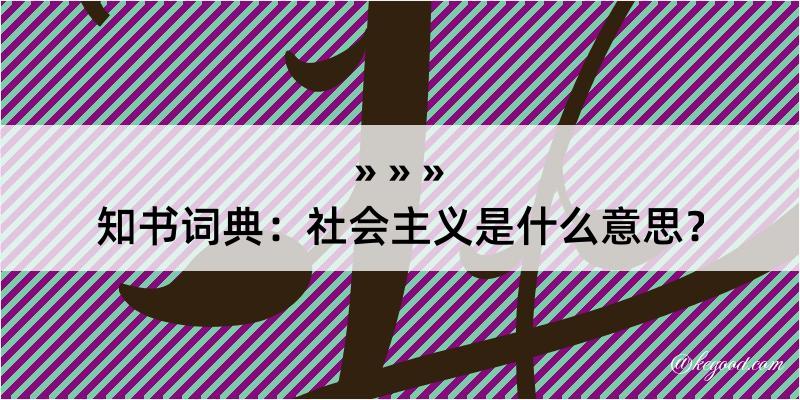 » » »
知书词典：社会主义是什么意思？

@kegood.com